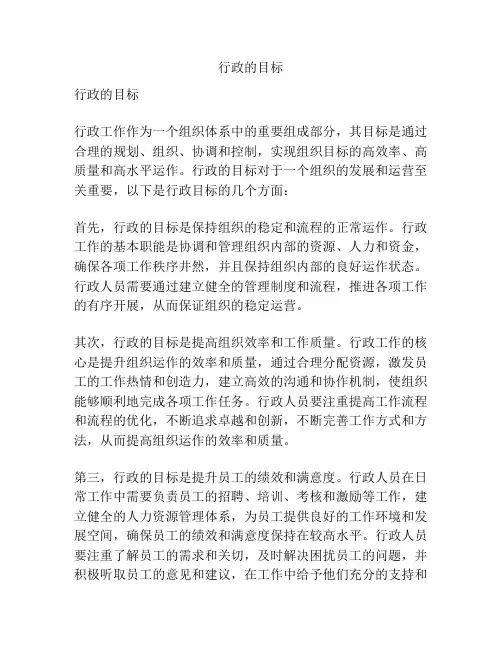 行政的目标

行政的目标

行政工作作为一个组织体系中的重要组成部分，其目标是通过合理的规划、组织、协调和控制，实现组织目标的高效率、高质量和高水平运作。行政的目标对于一个组织的发展和运营至关重要，以下是行政目标的几个方面：

首先，行政的目标是保持组织的稳定和流程的正常运作。行政工作的基本职能是协调和管理组织内部的资源、人力和资金，确保各项工作秩序井然，并且保持组织内部的良好运作状态。行政人员需要通过建立健全的管理制度和流程，推进各项工作的有序开展，从而保证组织的稳定运营。

其次，行政的目标是提高组织效率和工作质量。行政工作的核心是提升组织运作的效率和质量，通过合理分配资源，激发员工的工作热情和创造力，建立高效的沟通和协作机制，使组织能够顺利地完成各项工作任务。行政人员要注重提高工作流程和流程的优化，不断追求卓越和创新，不断完善工作方式和方法，从而提高组织运作的效率和质量。

第三，行政的目标是提升员工的绩效和满意度。行政人员在日常工作中需要负责员工的招聘、培训、考核和激励等工作，建立健全的人力资源管理体系，为员工提供良好的工作环境和发展空间，确保员工的绩效和满意度保持在较高水平。行政人员要注重了解员工的需求和关切，及时解决困扰员工的问题，并积极听取员工的意见和建议，在工作中给予他们充分的支持和